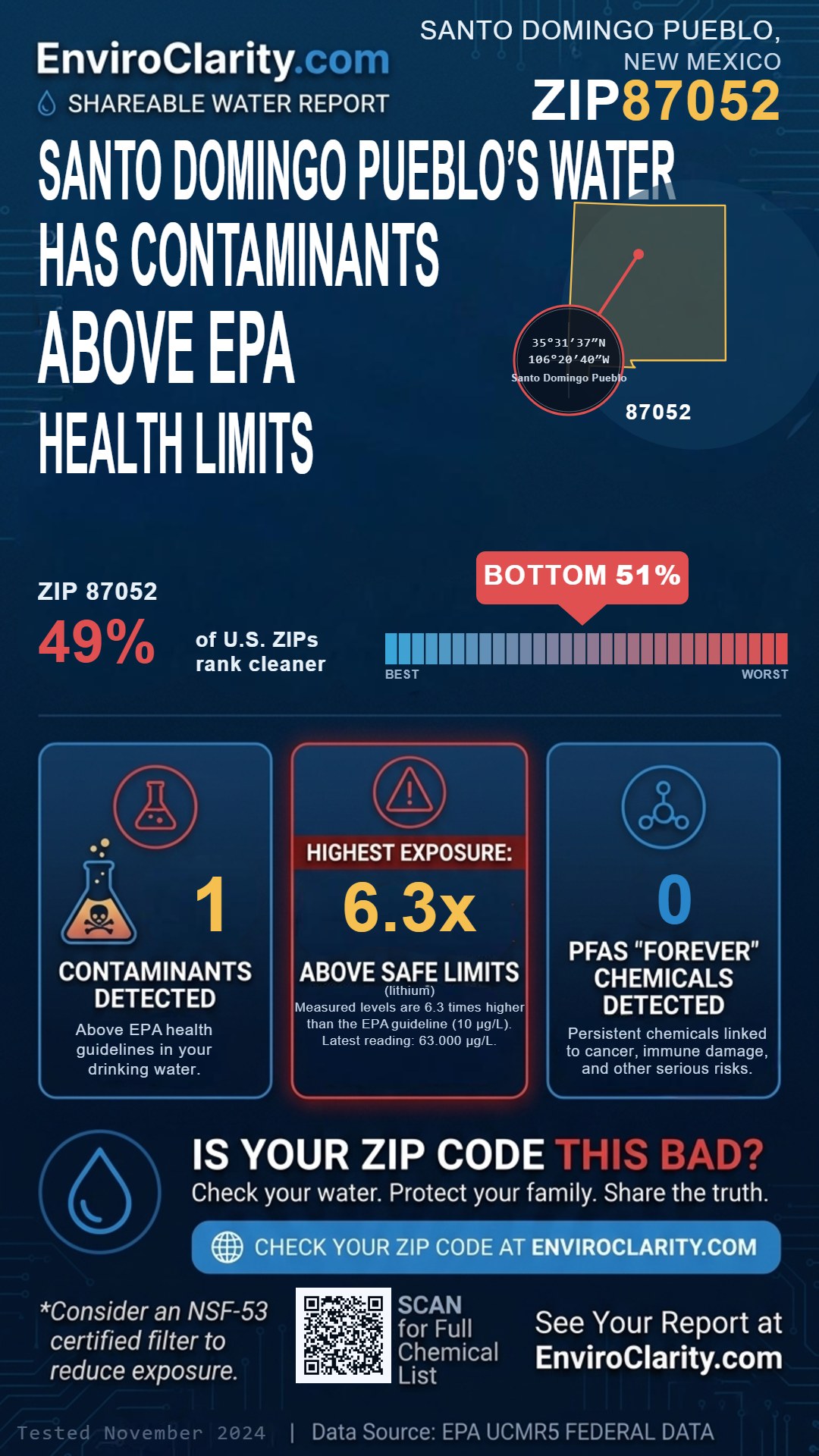 EnviroClarity.com
SHAREABLE WATER REPORT

SANTO DOMINGO PUEBLO, NEW MEXICO
ZIP87052

SANTO DOMINGO PUEBLO'S WATER HAS CONTAMINANTS ABOVE EPA HEALTH LIMITS

35°31'37"N
106°20'40"W
Santo Domingo Pueblo
87052

ZIP 87052
49% of U.S. ZIPs rank cleaner

BOTTOM 51%
BEST
WORST

1
CONTAMINANTS DETECTED
Above EPA health guidelines in your drinking water.

HIGHEST EXPOSURE:
6.3x
ABOVE SAFE LIMITS
(lithium)
Measured levels are 6.3 times higher than the EPA guideline (10 μg/L). Latest reading: 63.000 μg/L.

0
PFAS "FOREVER" CHEMICALS DETECTED
Persistent chemicals linked to cancer, immune damage, and other serious risks.

IS YOUR ZIP CODE THIS BAD?
Check your water. Protect your family. Share the truth.

CHECK YOUR ZIP CODE AT ENVIROCLARITY.COM

*Consider an NSF-53 certified filter to reduce exposure.

SCAN for Full Chemical List

See Your Report at EnviroClarity.com

Tested November 2024 | Data Source: EPA UCMR5 FEDERAL DATA